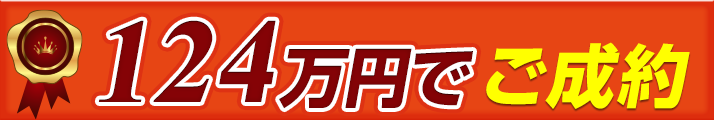 124万円でご成約